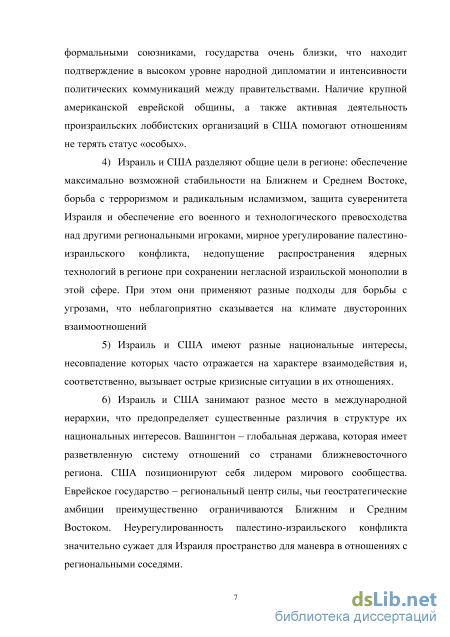 формальными союзниками, государства очень близки, что находит подтверждение в высоком уровне народной дипломатии и интенсивности политических коммуникаций между правительствами. Наличие крупной американской еврейской общины, а также активная деятельность произраильских лоббистских организаций в США помогают отношениям не терять статус «особых».

4) Израиль и США разделяют общие цели в регионе: обеспечение максимально возможной стабильности на Ближнем и Среднем Востоке, борьба с терроризмом и радикальным исламизмом, защита суверенитета Израиля и обеспечение его военного и технологического превосходства над другими региональными игроками, мирное урегулирование палестино-израильского конфликта, недопущение распространения ядерных технологий в регионе при сохранении негласной израильской монополии в этой сфере. При этом они применяют разные подходы для борьбы с угрозами, что неблагоприятно сказывается на климате двусторонних взаимоотношений

5) Израиль и США имеют разные национальные интересы, несовпадение которых часто отражается на характере взаимодействия и, соответственно, вызывает острые кризисные ситуации в их отношениях.

6) Израиль и США занимают разное место в международной иерархии, что предопределяет существенные различия в структуре их национальных интересов. Вашингтон – глобальная держава, которая имеет разветвленную систему отношений со странами ближневосточного региона. США позиционируют себя лидером мирового сообщества. Еврейское государство – региональный центр силы, чьи геостратегические амбиции преимущественно ограничиваются Ближним и Средним Востоком. Неурегулированность палестино-израильского конфликта значительно сужает для Израиля пространство для маневра в отношениях с региональными соседями.

7

dsLib.net
библиотека диссертаций